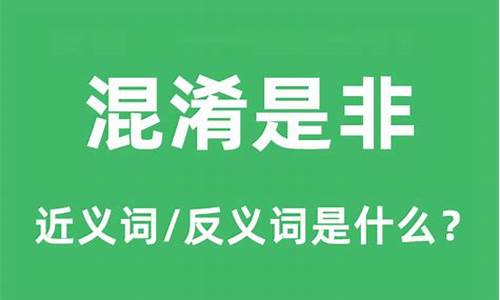 混淆是非

近义词/反义词是什么？